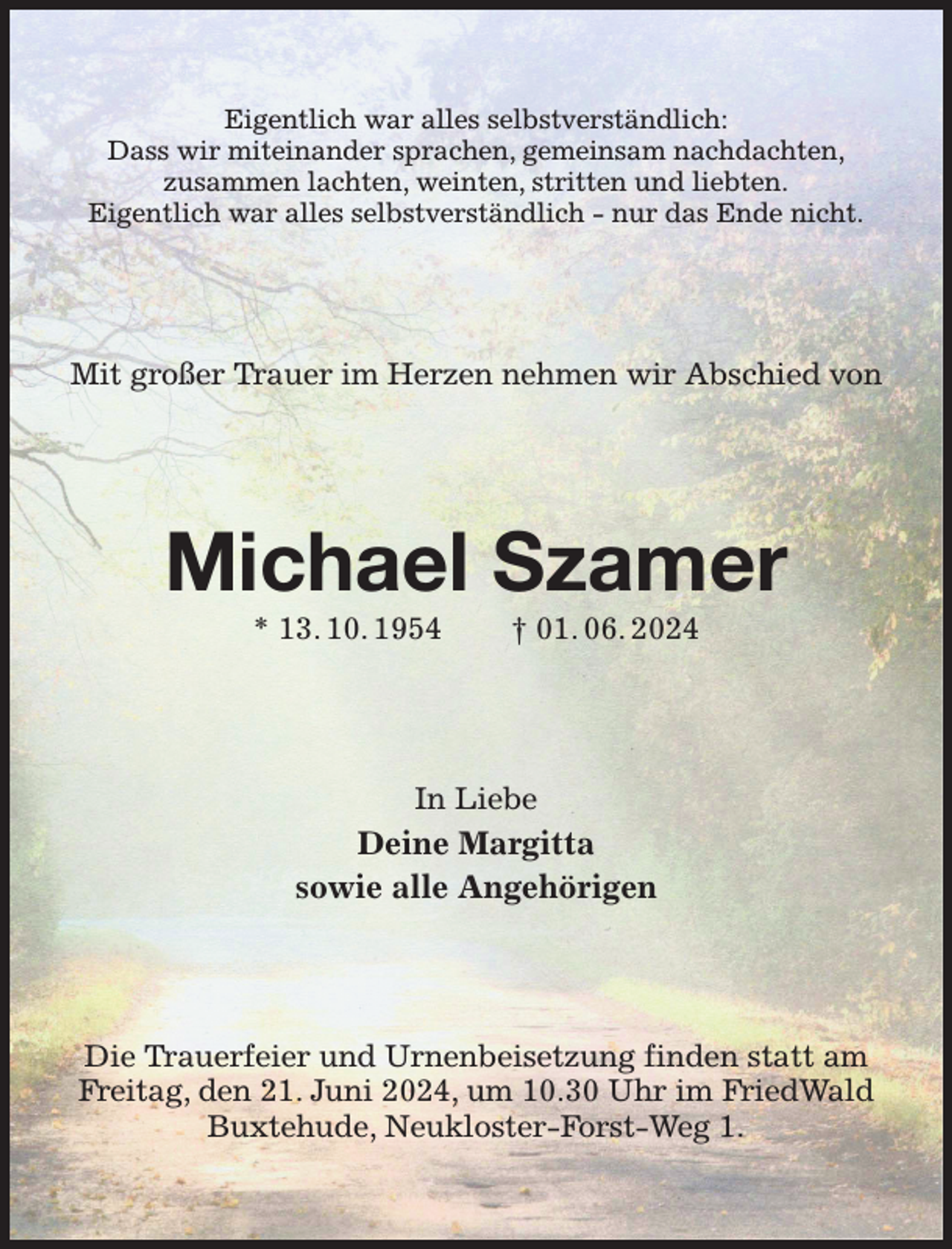 Eigentlich war alles selbstverständlich:
Dass wir miteinander sprachen, gemeinsam nachdachten,
zusammen lachten, weinten, stritten und liebten.
Eigentlich war alles selbstverständlich - nur das Ende nicht.

Mit großer Trauer im Herzen nehmen wir Abschied von

Michael Szamer

* 13. 10. 1954 † 01. 06. 2024

In Liebe
Deine Margitta
sowie alle Angehörigen

Die Trauerfeier und Urnenbeisetzung finden statt am Freitag, den 21. Juni 2024, um 10.30 Uhr im FriedWald Buxtehude, Neukloster-Forst-Weg 1.